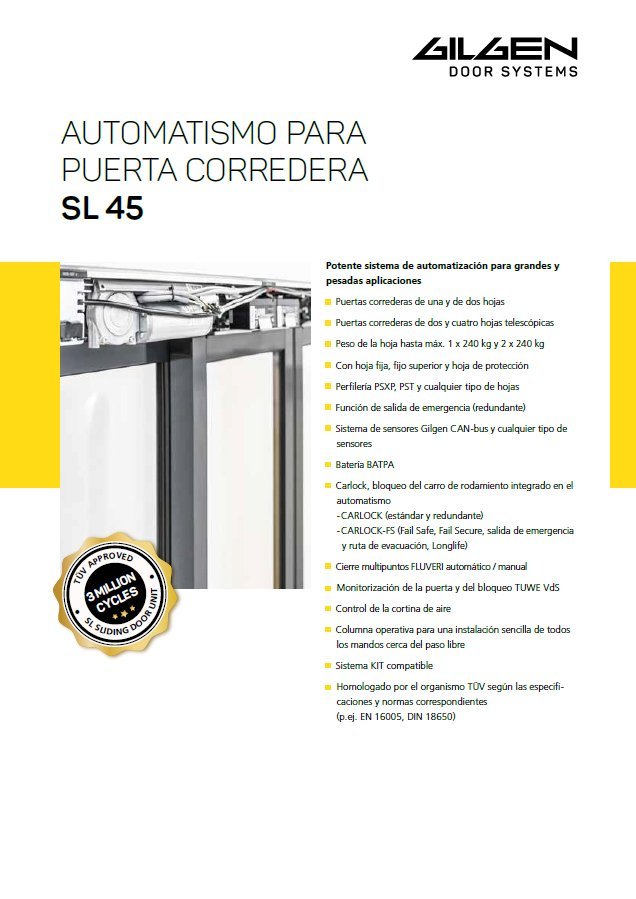 GILGEN
DOOR SYSTEMS

AUTOMATISMO PARA PUERTA CORREDERA
SL 45

TÜV APPROVED
3 MILLION CYCLES
SL SLIDING DOOR UNIT

Potente sistema de automatización para grandes y pesadas aplicaciones

Puertas correderas de una y de dos hojas

Puertas correderas de dos y cuatro hojas telescópicas

Peso de la hoja hasta máx. 1 x 240 kg y 2 x 240 kg

Con hoja fija, fijo superior y hoja de protección

Perfilería PSXP, PST y cualquier tipo de hojas

Función de salida de emergencia (redundante)

Sistema de sensores Gilgen CAN-bus y cualquier tipo de sensores

Batería BATPA

Carlock, bloqueo del carro de rodamiento integrado en el automatismo
- CARLOCK (estándar y redundante)
- CARLOCK-FS (Fail Safe, Fail Secure, salida de emergencia y ruta de evacuación, Longlife)

Cierre multipuntos FLUVERI automático / manual

Monitorización de la puerta y del bloqueo TUWE VdS

Control de la cortina de aire

Columna operativa para una instalación sencilla de todos los mandos cerca del paso libre

Sistema KIT compatible

Homologado por el organismo TÜV según las especificaciones y normas correspondientes (p.ej. EN 16005, DIN 18650)